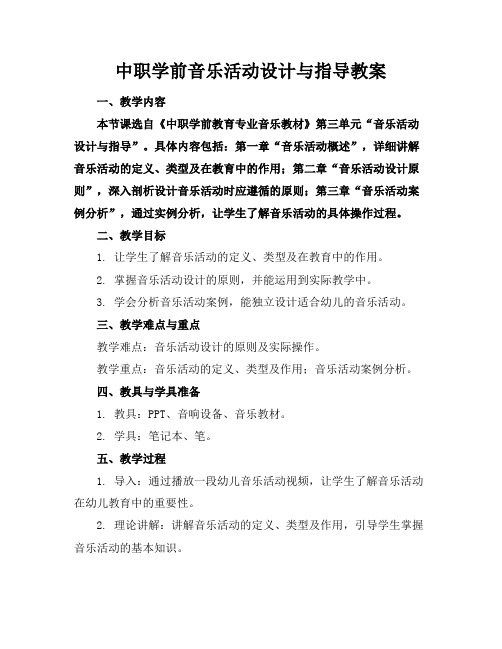 中职学前音乐活动设计与指导教案

一、教学内容

本节课选自《中职学前教育专业音乐教材》第三单元“音乐活动设计与指导”。具体内容包括：第一章“音乐活动概述”，详细讲解音乐活动的定义、类型及在教育中的作用；第二章“音乐活动设计原则”，深入剖析设计音乐活动时应遵循的原则；第三章“音乐活动案例分析”，通过实例分析，让学生了解音乐活动的具体操作过程。

二、教学目标

1. 让学生了解音乐活动的定义、类型及在教育中的作用。

2. 掌握音乐活动设计的原则，并能运用到实际教学中。

3. 学会分析音乐活动案例，能独立设计适合幼儿的音乐活动。

三、教学难点与重点

教学难点：音乐活动设计的原则及实际操作。

教学重点：音乐活动的定义、类型及作用；音乐活动案例分析。

四、教具与学具准备

1. 教具：PPT、音响设备、音乐教材。

2. 学具：笔记本、笔。

五、教学过程

1. 导入：通过播放一段幼儿音乐活动视频，让学生了解音乐活动在幼儿教育中的重要性。

2. 理论讲解：讲解音乐活动的定义、类型及作用，引导学生掌握音乐活动的基本知识。